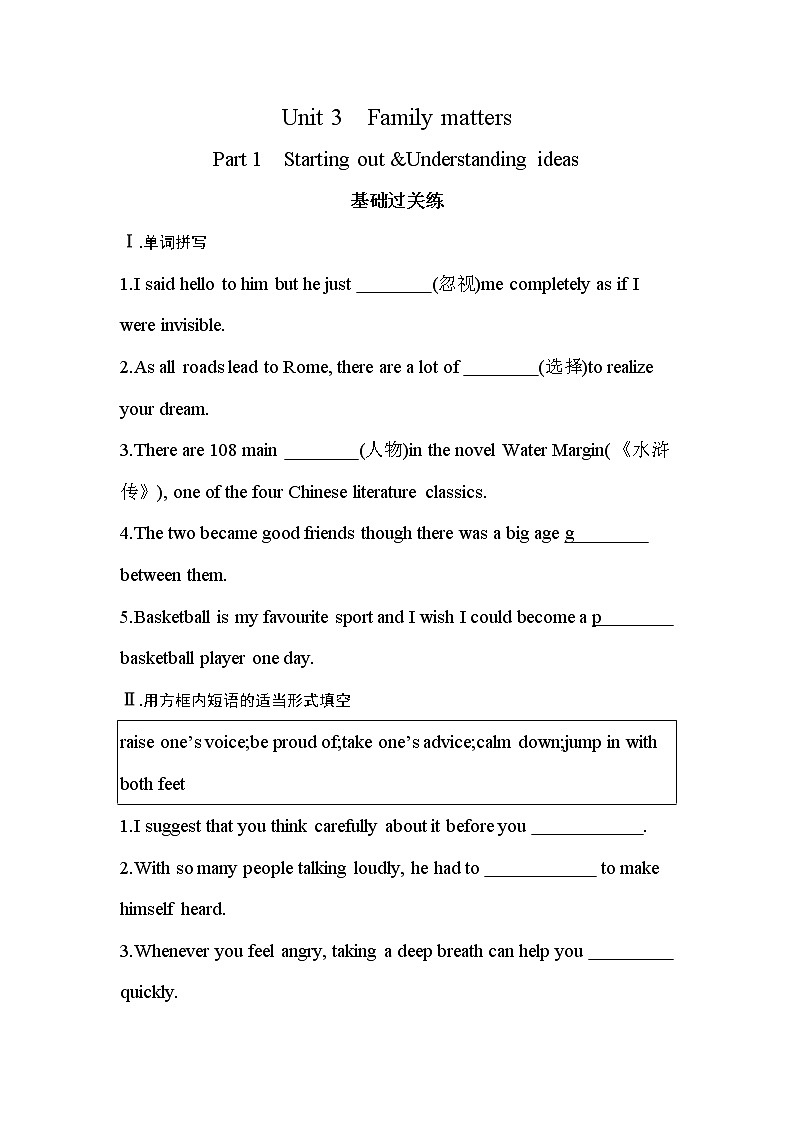 Unit 3 Family matters

Part 1 Starting out &Understanding ideas

基础过关练

Ⅰ.单词拼写

1.I said hello to him but he just ________(忽视)me completely as if I were invisible.

2.As all roads lead to Rome, there are a lot of ________(选择)to realize your dream.

3.There are 108 main ________(人物)in the novel Water Margin(《水浒传》), one of the four Chinese literature classics.

4.The two became good friends though there was a big age g________ between them.

5.Basketball is my favourite sport and I wish I could become a p________ basketball player one day.

Ⅱ.用方框内短语的适当形式填空

raise one's voice;be proud of;take one's advice;calm down;jump in with both feet

1.I suggest that you think carefully about it before you ____________.

2.With so many people talking loudly, he had to ____________ to make himself heard.

3.Whenever you feel angry, taking a deep breath can help you _________ quickly.